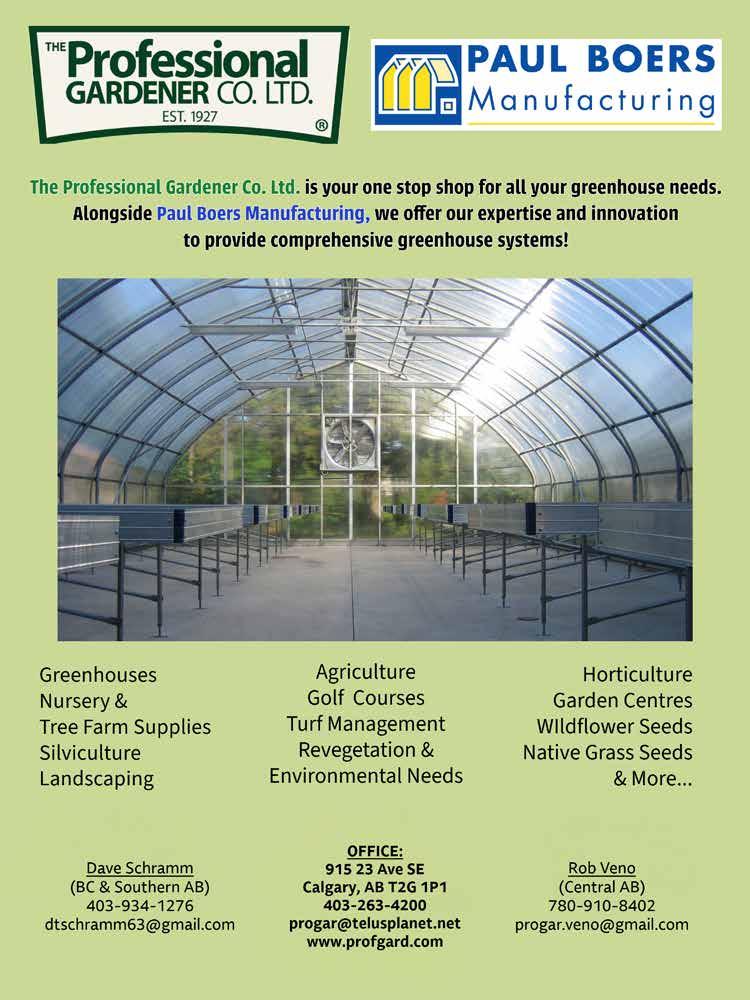 THE Professional GARDENER CO. LTD.
EST. 1927
®

PAUL BOERS Manufacturing

The Professional Gardener Co. Ltd. is your one stop shop for all your greenhouse needs. Alongside Paul Boers Manufacturing, we offer our expertise and innovation to provide comprehensive greenhouse systems!

Greenhouses
Nursery &
Tree Farm Supplies
Silviculture
Landscaping

Agriculture
Golf Courses
Turf Management
Revegetation &
Environmental Needs

Horticulture
Garden Centres
WIldflower Seeds
Native Grass Seeds
& More...

Dave Schramm
(BC & Southern AB)
403-934-1276
dtschramm63@gmail.com

OFFICE:
915 23 Ave SE
Calgary, AB T2G 1P1
403-263-4200
progar@telusplanet.net
www.profgard.com

Rob Veno
(Central AB)
780-910-8402
progar.veno@gmail.com